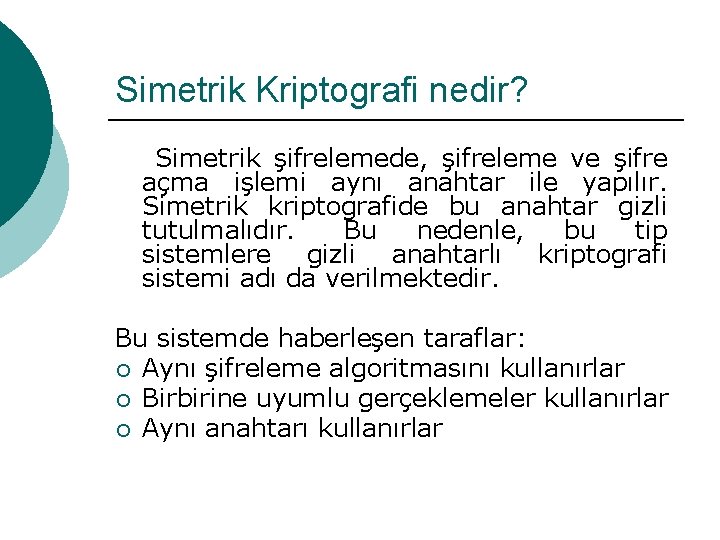 Simetrik Kriptografi nedir?

Simetrik şifrelemede, şifreleme ve şifre açma işlemi aynı anahtar ile yapılır. Simetrik kriptografide bu anahtar gizli tutulmalıdır. Bu nedenle, bu tip sistemlere gizli anahtarlı kriptografi sistemi adı da verilmektedir.

Bu sistemde haberleşen taraflar:
○ Aynı şifreleme algoritmasını kullanırlar
○ Birbirine uyumlu gerçeklemeler kullanırlar
○ Aynı anahtarı kullanırlar